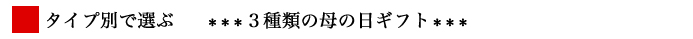 タイプ別で選ぶ　＊＊＊３種類の母の日ギフト＊＊＊